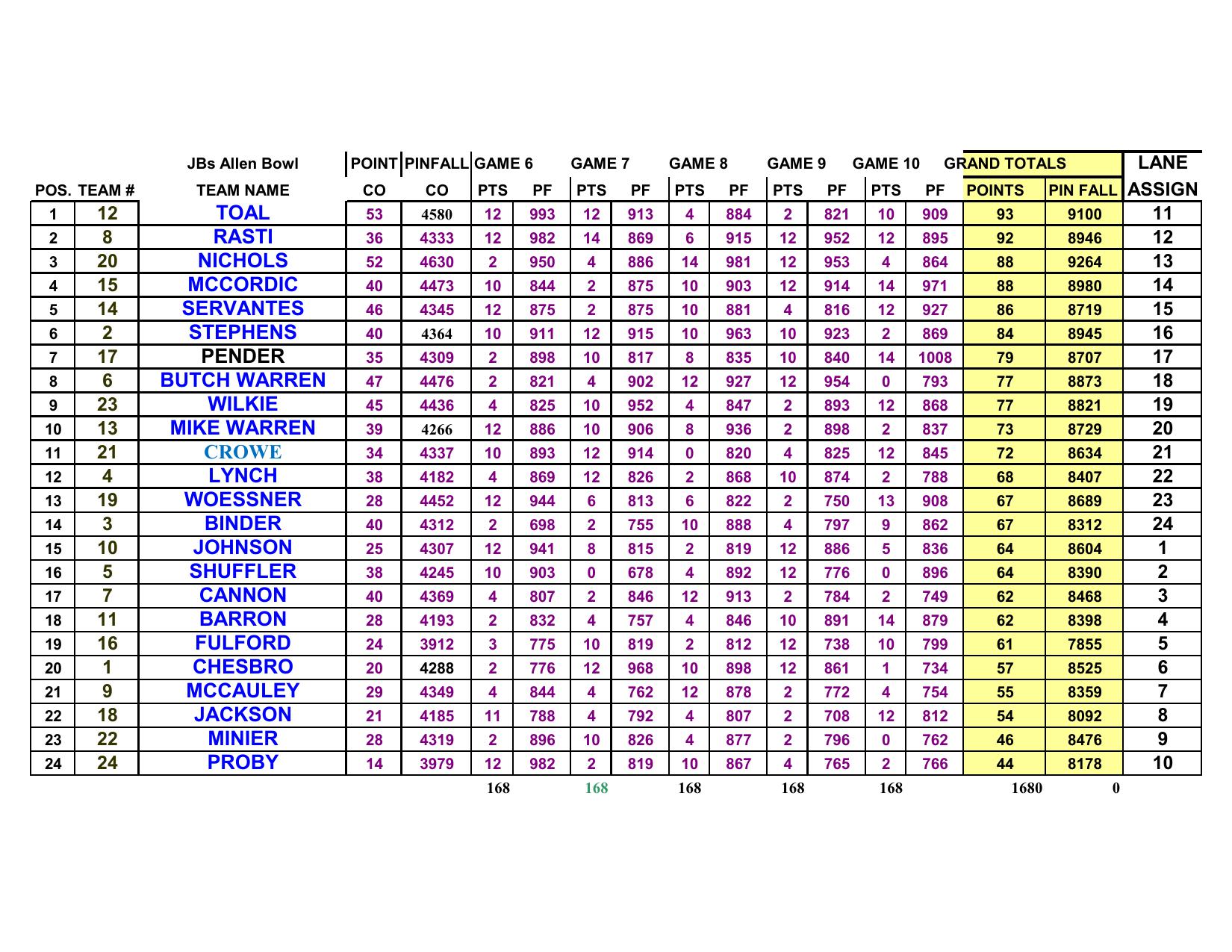 | | | JBs Allen Bowl | POINT | PINFALL | GAME 6 | | GAME 7 | | GAME 8 | | GAME 9 | | GAME 10 | | GRAND TOTALS | | LANE |
|---|---|---|---|---|---|---|---|---|---|---|---|---|---|---|---|---|---|
| POS. | TEAM # | TEAM NAME | CO | CO | PTS | PF | PTS | PF | PTS | PF | PTS | PF | PTS | PF | POINTS | PIN FALL | ASSIGN |
| 1 | 12 | TOAL | 53 | 4580 | 12 | 993 | 12 | 913 | 4 | 884 | 2 | 821 | 10 | 909 | 93 | 9100 | 11 |
| 2 | 8 | RASTI | 36 | 4333 | 12 | 982 | 14 | 869 | 6 | 915 | 12 | 952 | 12 | 895 | 92 | 8946 | 12 |
| 3 | 20 | NICHOLS | 52 | 4630 | 2 | 950 | 4 | 886 | 14 | 981 | 12 | 953 | 4 | 864 | 88 | 9264 | 13 |
| 4 | 15 | MCCORDIC | 40 | 4473 | 10 | 844 | 2 | 875 | 10 | 903 | 12 | 914 | 14 | 971 | 88 | 8980 | 14 |
| 5 | 14 | SERVANTES | 46 | 4345 | 12 | 875 | 2 | 875 | 10 | 881 | 4 | 816 | 12 | 927 | 86 | 8719 | 15 |
| 6 | 2 | STEPHENS | 40 | 4364 | 10 | 911 | 12 | 915 | 10 | 963 | 10 | 923 | 2 | 869 | 84 | 8945 | 16 |
| 7 | 17 | PENDER | 35 | 4309 | 2 | 898 | 10 | 817 | 8 | 835 | 10 | 840 | 14 | 1008 | 79 | 8707 | 17 |
| 8 | 6 | BUTCH WARREN | 47 | 4476 | 2 | 821 | 4 | 902 | 12 | 927 | 12 | 954 | 0 | 793 | 77 | 8873 | 18 |
| 9 | 23 | WILKIE | 45 | 4436 | 4 | 825 | 10 | 952 | 4 | 847 | 2 | 893 | 12 | 868 | 77 | 8821 | 19 |
| 10 | 13 | MIKE WARREN | 39 | 4266 | 12 | 886 | 10 | 906 | 8 | 936 | 2 | 898 | 2 | 837 | 73 | 8729 | 20 |
| 11 | 21 | CROWE | 34 | 4337 | 10 | 893 | 12 | 914 | 0 | 820 | 4 | 825 | 12 | 845 | 72 | 8634 | 21 |
| 12 | 4 | LYNCH | 38 | 4182 | 4 | 869 | 12 | 826 | 2 | 868 | 10 | 874 | 2 | 788 | 68 | 8407 | 22 |
| 13 | 19 | WOESSNER | 28 | 4452 | 12 | 944 | 6 | 813 | 6 | 822 | 2 | 750 | 13 | 908 | 67 | 8689 | 23 |
| 14 | 3 | BINDER | 40 | 4312 | 2 | 698 | 2 | 755 | 10 | 888 | 4 | 797 | 9 | 862 | 67 | 8312 | 24 |
| 15 | 10 | JOHNSON | 25 | 4307 | 12 | 941 | 8 | 815 | 2 | 819 | 12 | 886 | 5 | 836 | 64 | 8604 | 1 |
| 16 | 5 | SHUFFLER | 38 | 4245 | 10 | 903 | 0 | 678 | 4 | 892 | 12 | 776 | 0 | 896 | 64 | 8390 | 2 |
| 17 | 7 | CANNON | 40 | 4369 | 4 | 807 | 2 | 846 | 12 | 913 | 2 | 784 | 2 | 749 | 62 | 8468 | 3 |
| 18 | 11 | BARRON | 28 | 4193 | 2 | 832 | 4 | 757 | 4 | 846 | 10 | 891 | 14 | 879 | 62 | 8398 | 4 |
| 19 | 16 | FULFORD | 24 | 3912 | 3 | 775 | 10 | 819 | 2 | 812 | 12 | 738 | 10 | 799 | 61 | 7855 | 5 |
| 20 | 1 | CHESBRO | 20 | 4288 | 2 | 776 | 12 | 968 | 10 | 898 | 12 | 861 | 1 | 734 | 57 | 8525 | 6 |
| 21 | 9 | MCCAULEY | 29 | 4349 | 4 | 844 | 4 | 762 | 12 | 878 | 2 | 772 | 4 | 754 | 55 | 8359 | 7 |
| 22 | 18 | JACKSON | 21 | 4185 | 11 | 788 | 4 | 792 | 4 | 807 | 2 | 708 | 12 | 812 | 54 | 8092 | 8 |
| 23 | 22 | MINIER | 28 | 4319 | 2 | 896 | 10 | 826 | 4 | 877 | 2 | 796 | 0 | 762 | 46 | 8476 | 9 |
| 24 | 24 | PROBY | 14 | 3979 | 12 | 982 | 2 | 819 | 10 | 867 | 4 | 765 | 2 | 766 | 44 | 8178 | 10 |
| | | | | | 168 | | 168 | | 168 | | 168 | | 168 | | 1680 | 0 | |